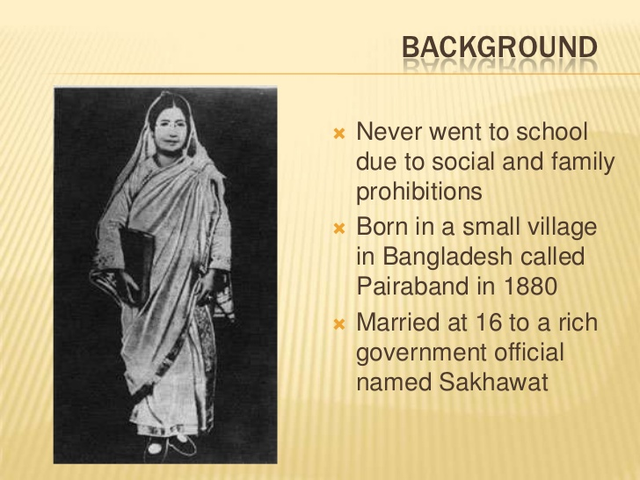 BACKGROUND

Never went to school due to social and family prohibitions

Born in a small village in Bangladesh called Pairaband in 1880

Married at 16 to a rich government official named Sakhawat